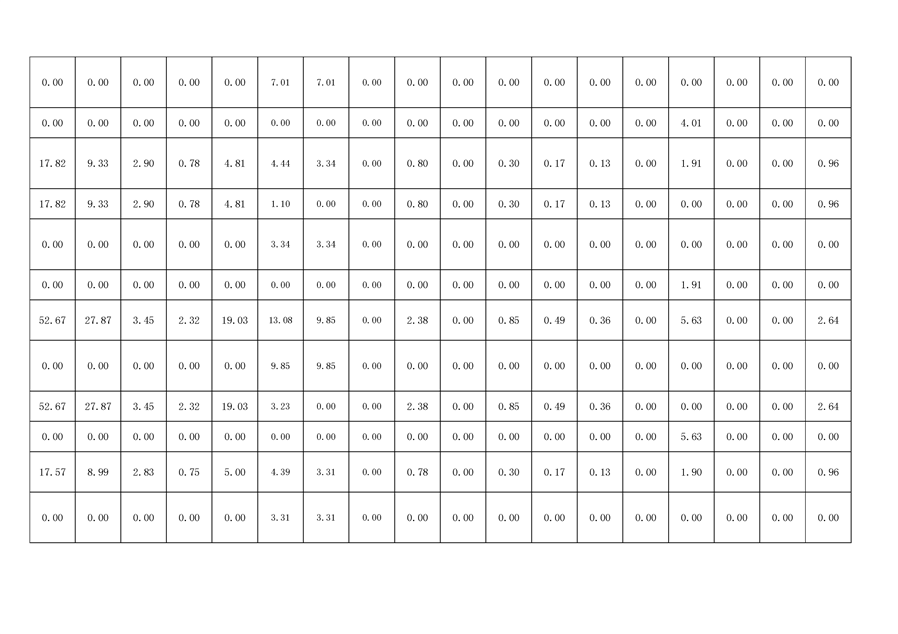 | 0.00 | 0.00 | 0.00 | 0.00 | 0.00 | 7.01 | 7.01 | 0.00 | 0.00 | 0.00 | 0.00 | 0.00 | 0.00 | 0.00 | 0.00 | 0.00 | 0.00 | 0.00 |
|---|---|---|---|---|---|---|---|---|---|---|---|---|---|---|---|---|---|
| 0.00 | 0.00 | 0.00 | 0.00 | 0.00 | 0.00 | 0.00 | 0.00 | 0.00 | 0.00 | 0.00 | 0.00 | 0.00 | 0.00 | 4.01 | 0.00 | 0.00 | 0.00 |
| 17.82 | 9.33 | 2.90 | 0.78 | 4.81 | 4.44 | 3.34 | 0.00 | 0.80 | 0.00 | 0.30 | 0.17 | 0.13 | 0.00 | 1.91 | 0.00 | 0.00 | 0.96 |
| 17.82 | 9.33 | 2.90 | 0.78 | 4.81 | 1.10 | 0.00 | 0.00 | 0.80 | 0.00 | 0.30 | 0.17 | 0.13 | 0.00 | 0.00 | 0.00 | 0.00 | 0.96 |
| 0.00 | 0.00 | 0.00 | 0.00 | 0.00 | 3.34 | 3.34 | 0.00 | 0.00 | 0.00 | 0.00 | 0.00 | 0.00 | 0.00 | 0.00 | 0.00 | 0.00 | 0.00 |
| 0.00 | 0.00 | 0.00 | 0.00 | 0.00 | 0.00 | 0.00 | 0.00 | 0.00 | 0.00 | 0.00 | 0.00 | 0.00 | 0.00 | 1.91 | 0.00 | 0.00 | 0.00 |
| 52.67 | 27.87 | 3.45 | 2.32 | 19.03 | 13.08 | 9.85 | 0.00 | 2.38 | 0.00 | 0.85 | 0.49 | 0.36 | 0.00 | 5.63 | 0.00 | 0.00 | 2.64 |
| 0.00 | 0.00 | 0.00 | 0.00 | 0.00 | 9.85 | 9.85 | 0.00 | 0.00 | 0.00 | 0.00 | 0.00 | 0.00 | 0.00 | 0.00 | 0.00 | 0.00 | 0.00 |
| 52.67 | 27.87 | 3.45 | 2.32 | 19.03 | 3.23 | 0.00 | 0.00 | 2.38 | 0.00 | 0.85 | 0.49 | 0.36 | 0.00 | 0.00 | 0.00 | 0.00 | 2.64 |
| 0.00 | 0.00 | 0.00 | 0.00 | 0.00 | 0.00 | 0.00 | 0.00 | 0.00 | 0.00 | 0.00 | 0.00 | 0.00 | 0.00 | 5.63 | 0.00 | 0.00 | 0.00 |
| 17.57 | 8.99 | 2.83 | 0.75 | 5.00 | 4.39 | 3.31 | 0.00 | 0.78 | 0.00 | 0.30 | 0.17 | 0.13 | 0.00 | 1.90 | 0.00 | 0.00 | 0.96 |
| 0.00 | 0.00 | 0.00 | 0.00 | 0.00 | 3.31 | 3.31 | 0.00 | 0.00 | 0.00 | 0.00 | 0.00 | 0.00 | 0.00 | 0.00 | 0.00 | 0.00 | 0.00 |